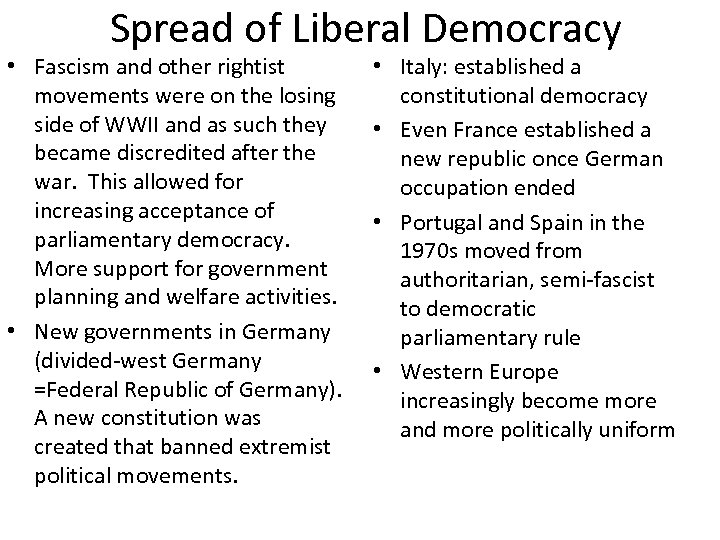 Spread of Liberal Democracy

• Fascism and other rightist movements were on the losing side of WWII and as such they became discredited after the war. This allowed for increasing acceptance of parliamentary democracy. More support for government planning and welfare activities.

• New governments in Germany (divided-west Germany =Federal Republic of Germany). A new constitution was created that banned extremist political movements.

• Italy: established a constitutional democracy

• Even France established a new republic once German occupation ended

• Portugal and Spain in the 1970s moved from authoritarian, semi-fascist to democratic parliamentary rule

• Western Europe increasingly become more and more politically uniform